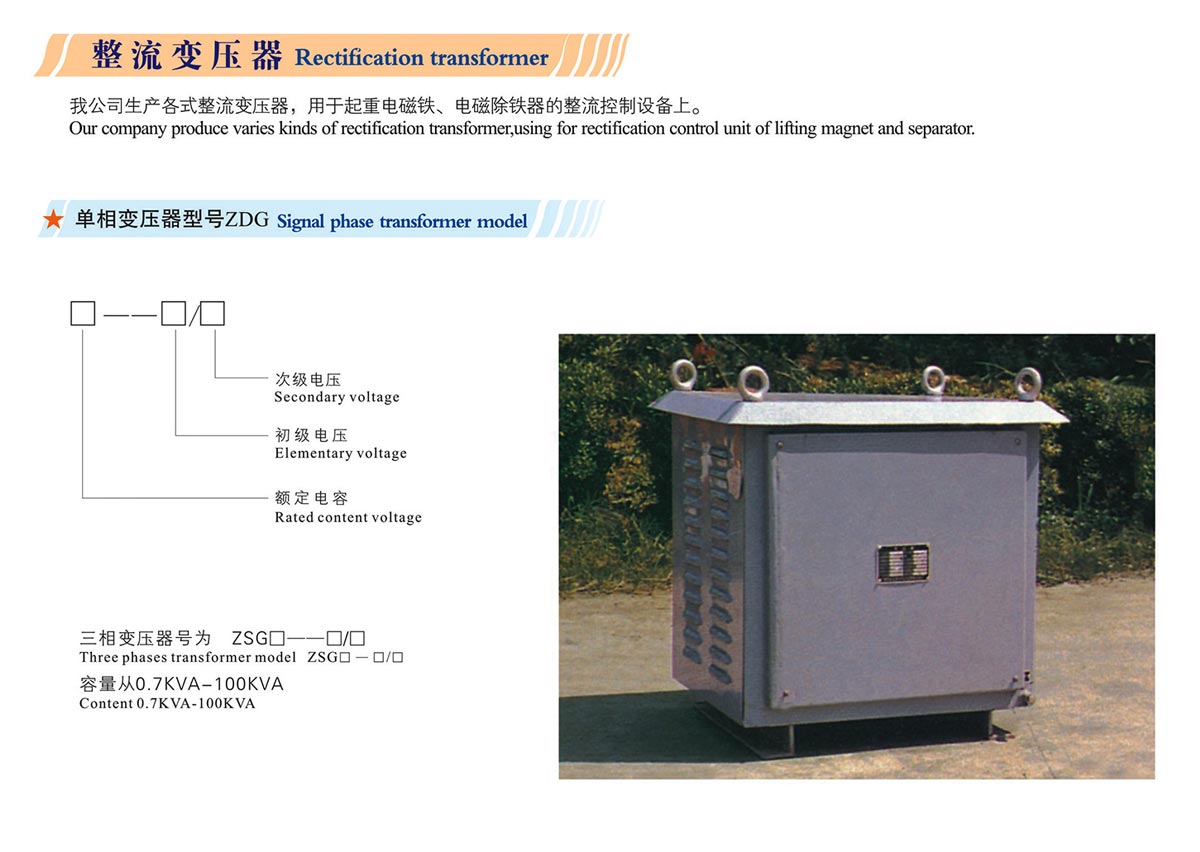 整流变压器 Rectification transformer

我公司生产各式整流变压器，用于起重电磁铁、电磁除铁器的整流控制设备上。
Our company produce varies kinds of rectification transformer,using for rectification control unit of lifting magnet and separator.

★ 单相变压器型号ZDG Signal phase transformer model

□——□/□

次级电压
Secondary voltage

初级电压
Elementary voltage

额定电容
Rated content voltage

三相变压器号为 ZSG□——□/□
Three phases transformer model ZSG□ — □/□
容量从0.7KVA–100KVA
Content 0.7KVA-100KVA